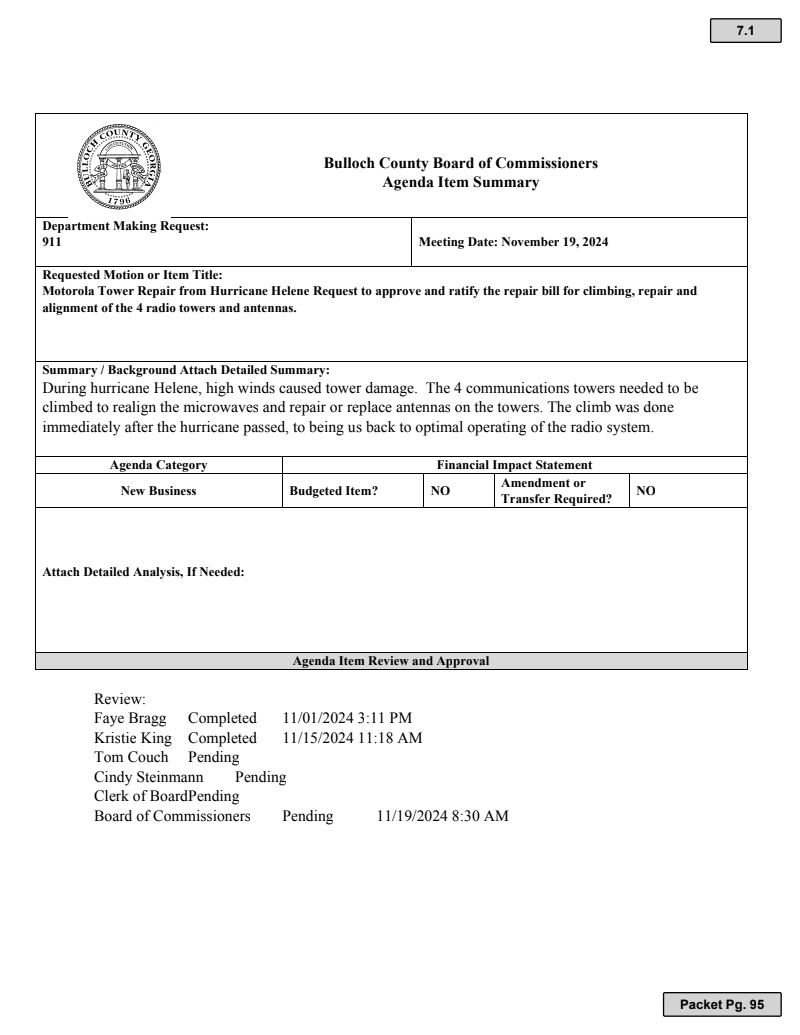 7.1

BULLOCH COUNTY GEORGIA 1796

Bulloch County Board of Commissioners
Agenda Item Summary

Department Making Request:
911

Meeting Date: November 19, 2024

Requested Motion or Item Title:
Motorola Tower Repair from Hurricane Helene Request to approve and ratify the repair bill for climbing, repair and alignment of the 4 radio towers and antennas.

Summary / Background Attach Detailed Summary:
During hurricane Helene, high winds caused tower damage. The 4 communications towers needed to be climbed to realign the microwaves and repair or replace antennas on the towers. The climb was done immediately after the hurricane passed, to being us back to optimal operating of the radio system.

| Agenda Category | Financial Impact Statement | | | |
|---|---|---|---|---|
| New Business | Budgeted Item? | NO | Amendment or Transfer Required? | NO |

Attach Detailed Analysis, If Needed:

Agenda Item Review and Approval

Review:
Faye Bragg Completed 11/01/2024 3:11 PM
Kristie King Completed 11/15/2024 11:18 AM
Tom Couch Pending
Cindy Steinmann Pending
Clerk of BoardPending
Board of Commissioners Pending 11/19/2024 8:30 AM

Packet Pg. 95